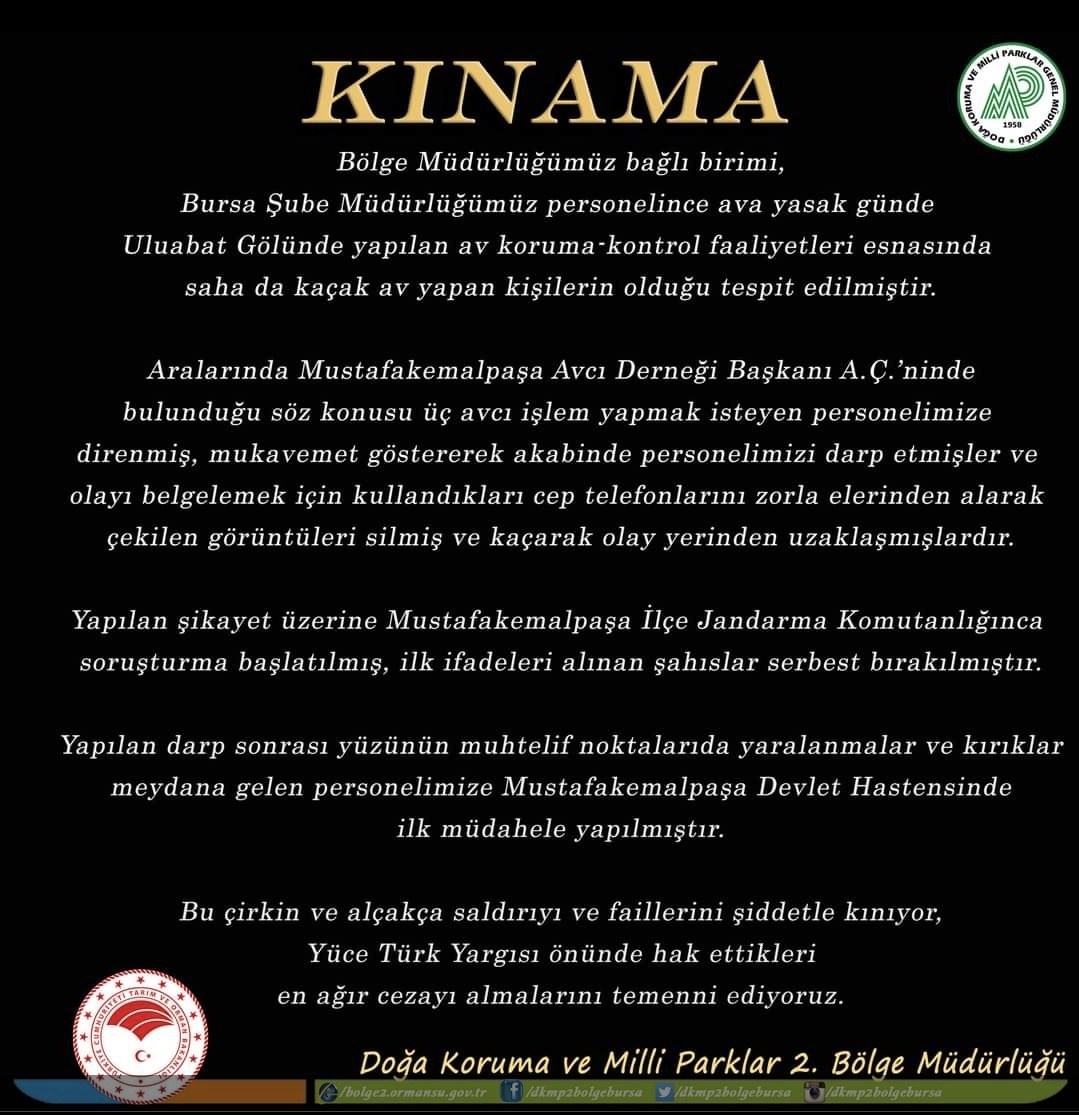 KINAMA

DOĞA KORUMA VE MİLLİ PARKLAR GENEL MÜDÜRLÜĞÜ 1958

Bölge Müdürlüğümüz bağlı birimi, Bursa Şube Müdürlüğümüz personelince ava yasak günde Uluabat Gölünde yapılan av koruma-kontrol faaliyetleri esnasında saha da kaçak av yapan kişilerin olduğu tespit edilmiştir.

Aralarında Mustafakemalpaşa Avcı Derneği Başkanı A.Ç.'ninde bulunduğu söz konusu üç avcı işlem yapmak isteyen personelimize direnmiş, mukavemet göstererek akabinde personelimizi darp etmişler ve olayı belgelemek için kullandıkları cep telefonlarını zorla elerinden alarak çekilen görüntüleri silmiş ve kaçarak olay yerinden uzaklaşmışlardır.

Yapılan şikayet üzerine Mustafakemalpaşa İlçe Jandarma Komutanlığınca soruşturma başlatılmış, ilk ifadeleri alınan şahıslar serbest bırakılmıştır.

Yapılan darp sonrası yüzünün muhtelif noktalarıda yaralanmalar ve kırıklar meydana gelen personelimize Mustafakemalpaşa Devlet Hastensinde ilk müdahele yapılmıştır.

Bu çirkin ve alçakça saldırıyı ve faillerini şiddetle kınıyor, Yüce Türk Yargısı önünde hak ettikleri en ağır cezayı almalarını temenni ediyoruz.

TÜRKİYE CUMHURİYETİ TARIM VE ORMAN BAKANLIĞI

Doğa Koruma ve Milli Parklar 2. Bölge Müdürlüğü

/bolge2.ormansu.gov.tr /dkmp2bolgebursa /dkmp2bolgebursa /dkmp2bolgebursa